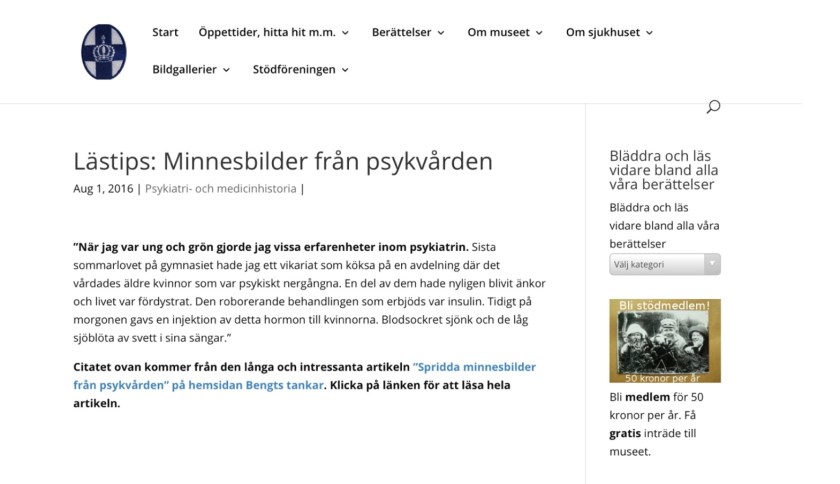 Start Öppettider, hitta hit m.m. Berättelser Om museet Om sjukhuset Bildgallerier Stödföreningen

Lästips: Minnesbilder från psykvården

Aug 1, 2016 | Psykiatri- och medicinhistoria |

"När jag var ung och grön gjorde jag vissa erfarenheter inom psykiatrin. Sista sommarlovet på gymnasiet hade jag ett vikariat som köksa på en avdelning där det vårdades äldre kvinnor som var psykiskt nergångna. En del av dem hade nyligen blivit änkor och livet var fördystrat. Den roborerande behandlingen som erbjöds var insulin. Tidigt på morgonen gavs en injektion av detta hormon till kvinnorna. Blodsockret sjönk och de låg sjöblöta av svett i sina sängar."

Citatet ovan kommer från den långa och intressanta artikeln "Spridda minnesbilder från psykvården" på hemsidan Bengts tankar. Klicka på länken för att läsa hela artikeln.

Bläddra och läs vidare bland alla våra berättelser

Bläddra och läs vidare bland alla våra berättelser

Välj kategori

Bli stödmedlem!

50 kronor per år

Bli medlem för 50 kronor per år. Få gratis inträde till museet.